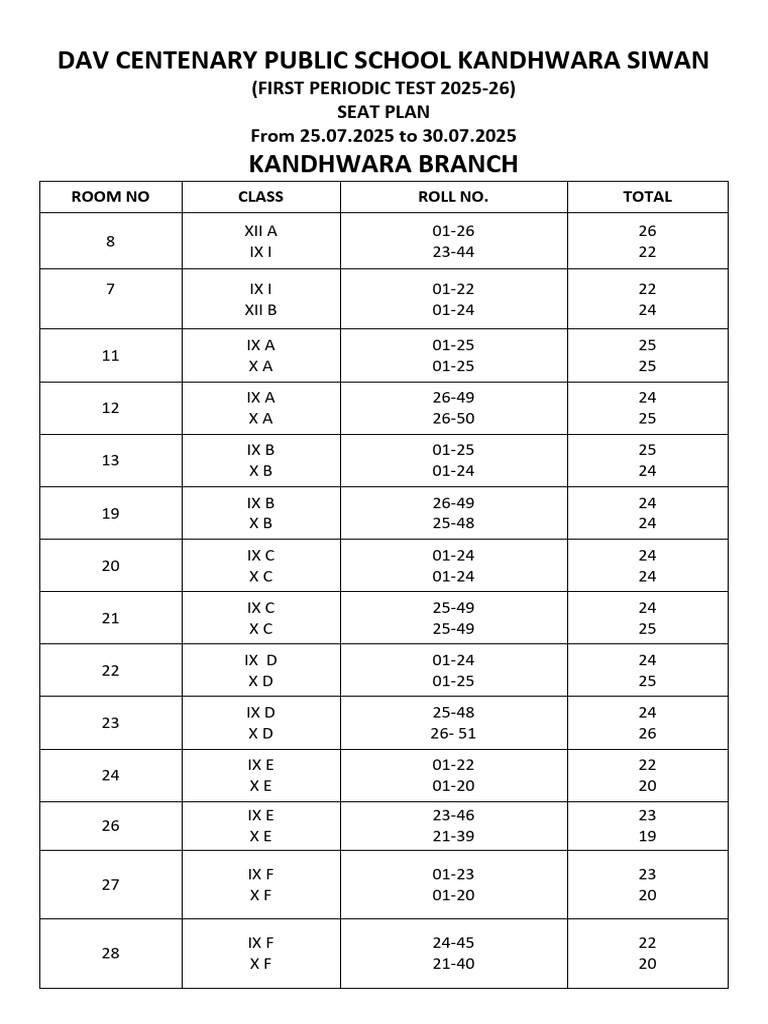 DAV CENTENARY PUBLIC SCHOOL KANDHWARA SIWAN
(FIRST PERIODIC TEST 2025-26)
SEAT PLAN
From 25.07.2025 to 30.07.2025
KANDHWARA BRANCH

| ROOM NO | CLASS | ROLL NO. | TOTAL |
|---|---|---|---|
| 8 | XII A<br>IX I | 01-26<br>23-44 | 26<br>22 |
| 7 | IX I<br>XII B | 01-22<br>01-24 | 22<br>24 |
| 11 | IX A<br>X A | 01-25<br>01-25 | 25<br>25 |
| 12 | IX A<br>X A | 26-49<br>26-50 | 24<br>25 |
| 13 | IX B<br>X B | 01-25<br>01-24 | 25<br>24 |
| 19 | IX B<br>X B | 26-49<br>25-48 | 24<br>24 |
| 20 | IX C<br>X C | 01-24<br>01-24 | 24<br>24 |
| 21 | IX C<br>X C | 25-49<br>25-49 | 24<br>25 |
| 22 | IX D<br>X D | 01-24<br>01-25 | 24<br>25 |
| 23 | IX D<br>X D | 25-48<br>26- 51 | 24<br>26 |
| 24 | IX E<br>X E | 01-22<br>01-20 | 22<br>20 |
| 26 | IX E<br>X E | 23-46<br>21-39 | 23<br>19 |
| 27 | IX F<br>X F | 01-23<br>01-20 | 23<br>20 |
| 28 | IX F<br>X F | 24-45<br>21-40 | 22<br>20 |